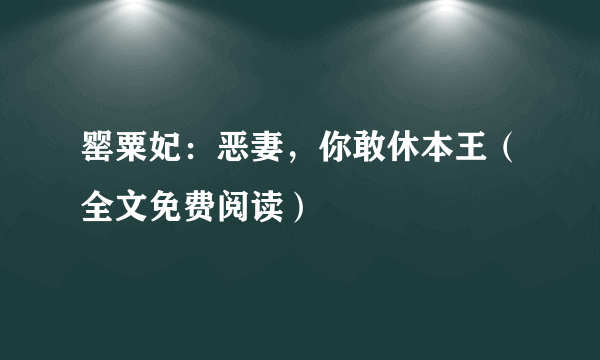 罂粟妃：恶妻，你敢休本王（全文免费阅读）